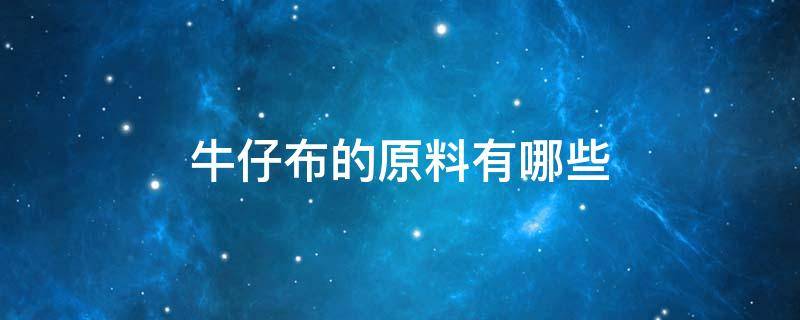 牛仔布的原料有哪些